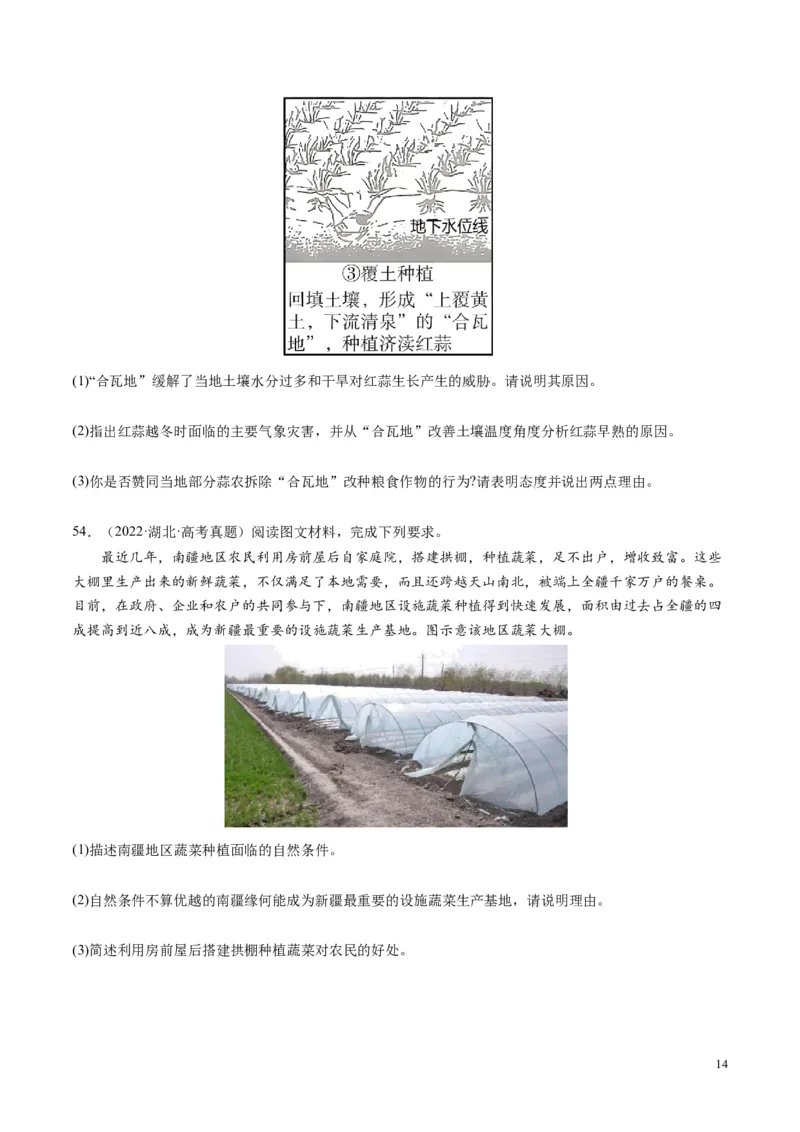 地下水位线

③覆土种植
回填土壤，形成“上覆黄土，下流清泉”的“合瓦地”，种植济渎红蒜

(1)“合瓦地”缓解了当地土壤水分过多和干旱对红蒜生长产生的威胁。请说明其原因。

(2)指出红蒜越冬时面临的主要气象灾害，并从“合瓦地”改善土壤温度角度分析红蒜早熟的原因。

(3)你是否赞同当地部分蒜农拆除“合瓦地”改种粮食作物的行为?请表明态度并说出两点理由。

54．（2022·湖北·高考真题）阅读图文材料，完成下列要求。

最近几年，南疆地区农民利用房前屋后自家庭院，搭建拱棚，种植蔬菜，足不出户，增收致富。这些大棚里生产出来的新鲜蔬菜，不仅满足了本地需要，而且还跨越天山南北，被端上全疆千家万户的餐桌。目前，在政府、企业和农户的共同参与下，南疆地区设施蔬菜种植得到快速发展，面积由过去占全疆的四成提高到近八成，成为新疆最重要的设施蔬菜生产基地。图示意该地区蔬菜大棚。

(1)描述南疆地区蔬菜种植面临的自然条件。

(2)自然条件不算优越的南疆缘何能成为新疆最重要的设施蔬菜生产基地，请说明理由。

(3)简述利用房前屋后搭建拱棚种植蔬菜对农民的好处。

14